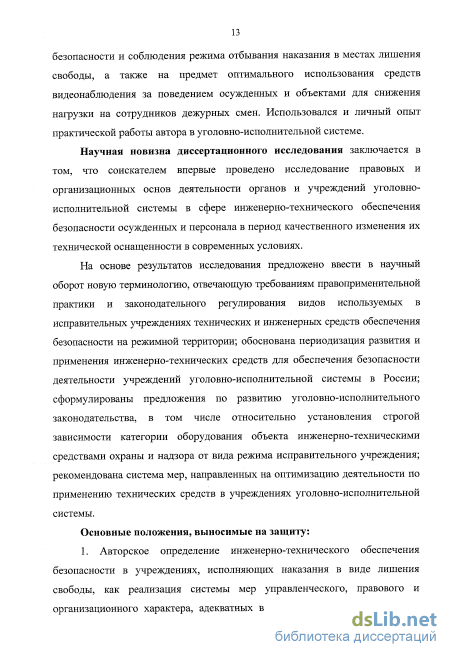 13

безопасности и соблюдения режима отбывания наказания в местах лишения свободы, а также на предмет оптимального использования средств видеонаблюдения за поведением осужденных и объектами для снижения нагрузки на сотрудников дежурных смен. Использовался и личный опыт практической работы автора в уголовно-исполнительной системе.

Научная новизна диссертационного исследования заключается в том, что соискателем впервые проведено исследование правовых и организационных основ деятельности органов и учреждений уголовно-исполнительной системы в сфере инженерно-технического обеспечения безопасности осужденных и персонала в период качественного изменения их технической оснащенности в современных условиях.

На основе результатов исследования предложено ввести в научный оборот новую терминологию, отвечающую требованиям правоприменительной практики и законодательного регулирования видов используемых в исправительных учреждениях технических и инженерных средств обеспечения безопасности на режимной территории; обоснована периодизация развития и применения инженерно-технических средств для обеспечения безопасности деятельности учреждений уголовно-исполнительной системы в России; сформулированы предложения по развитию уголовно-исполнительного законодательства, в том числе относительно установления строгой зависимости категории оборудования объекта инженерно-техническими средствами охраны и надзора от вида режима исправительного учреждения; рекомендована система мер, направленных на оптимизацию деятельности по применению технических средств в учреждениях уголовно-исполнительной системы.

Основные положения, выносимые на защиту:

1. Авторское определение инженерно-технического обеспечения безопасности в учреждениях, исполняющих наказания в виде лишения свободы, как реализация системы мер управленческого, правового и организационного характера, адекватных в

dsLib.net
библиотека диссертаций